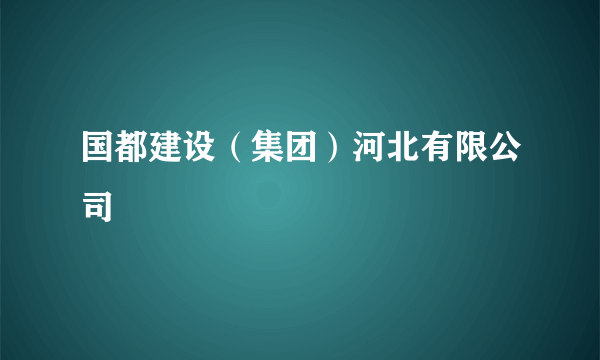 国都建设（集团）河北有限公司